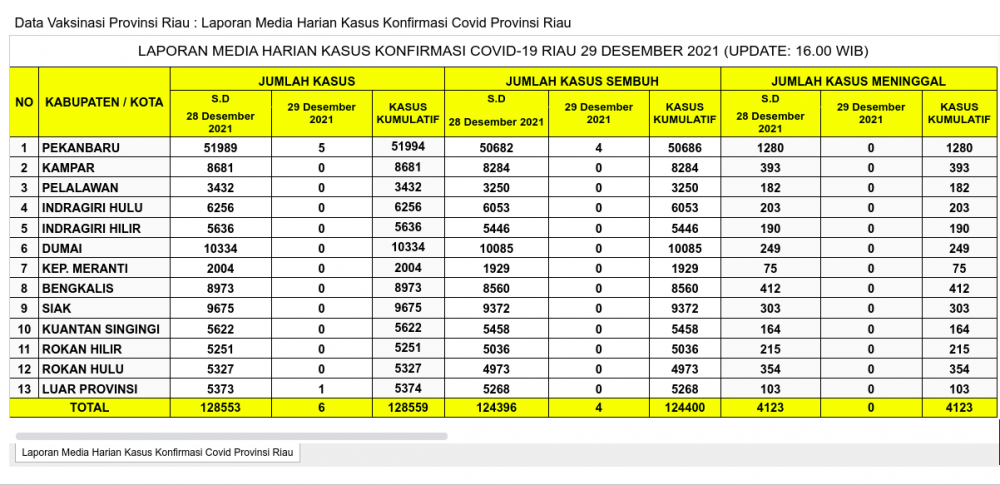 Data Vaksinasi Provinsi Riau : Laporan Media Harian Kasus Konfirmasi Covid Provinsi Riau

LAPORAN MEDIA HARIAN KASUS KONFIRMASI COVID-19 RIAU 29 DESEMBER 2021 (UPDATE: 16.00 WIB)

| NO | KABUPATEN / KOTA | JUMLAH KASUS S.D 28 Desember 2021 | JUMLAH KASUS 29 Desember 2021 | JUMLAH KASUS KASUS KUMULATIF | JUMLAH KASUS SEMBUH S.D 28 Desember 2021 | JUMLAH KASUS SEMBUH 29 Desember 2021 | JUMLAH KASUS SEMBUH KASUS KUMULATIF | JUMLAH KASUS MENINGGAL S.D 28 Desember 2021 | JUMLAH KASUS MENINGGAL 29 Desember 2021 | JUMLAH KASUS MENINGGAL KASUS KUMULATIF |
|---|---|---|---|---|---|---|---|---|---|---|
| 1 | PEKANBARU | 51989 | 5 | 51994 | 50682 | 4 | 50686 | 1280 | 0 | 1280 |
| 2 | KAMPAR | 8681 | 0 | 8681 | 8284 | 0 | 8284 | 393 | 0 | 393 |
| 3 | PELALAWAN | 3432 | 0 | 3432 | 3250 | 0 | 3250 | 182 | 0 | 182 |
| 4 | INDRAGIRI HULU | 6256 | 0 | 6256 | 6053 | 0 | 6053 | 203 | 0 | 203 |
| 5 | INDRAGIRI HILIR | 5636 | 0 | 5636 | 5446 | 0 | 5446 | 190 | 0 | 190 |
| 6 | DUMAI | 10334 | 0 | 10334 | 10085 | 0 | 10085 | 249 | 0 | 249 |
| 7 | KEP. MERANTI | 2004 | 0 | 2004 | 1929 | 0 | 1929 | 75 | 0 | 75 |
| 8 | BENGKALIS | 8973 | 0 | 8973 | 8560 | 0 | 8560 | 412 | 0 | 412 |
| 9 | SIAK | 9675 | 0 | 9675 | 9372 | 0 | 9372 | 303 | 0 | 303 |
| 10 | KUANTAN SINGINGI | 5622 | 0 | 5622 | 5458 | 0 | 5458 | 164 | 0 | 164 |
| 11 | ROKAN HILIR | 5251 | 0 | 5251 | 5036 | 0 | 5036 | 215 | 0 | 215 |
| 12 | ROKAN HULU | 5327 | 0 | 5327 | 4973 | 0 | 4973 | 354 | 0 | 354 |
| 13 | LUAR PROVINSI | 5373 | 1 | 5374 | 5268 | 0 | 5268 | 103 | 0 | 103 |
| | TOTAL | 128553 | 6 | 128559 | 124396 | 4 | 124400 | 4123 | 0 | 4123 |

Laporan Media Harian Kasus Konfirmasi Covid Provinsi Riau